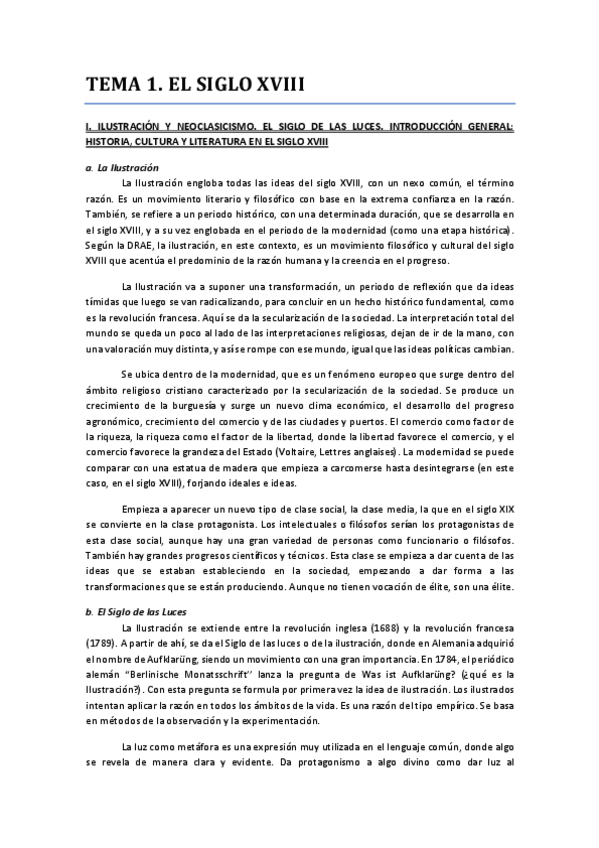 TEMA 1. EL SIGLO XVIII

I. ILUSTRACIÓN Y NEOCLASICISMO. EL SIGLO DE LAS LUCES. INTRODUCCIÓN GENERAL: HISTORIA, CULTURA Y LITERATURA EN EL SIGLO XVIII

a. La Ilustración

La Ilustración engloba todas las ideas del siglo XVIII, con un nexo común, el término razón. Es un movimiento literario y filosófico con base en la extrema confianza en la razón. También, se refiere a un periodo histórico, con una determinada duración, que se desarrolla en el siglo XVIII, y a su vez englobada en el periodo de la modernidad (como una etapa histórica). Según la DRAE, la ilustración, en este contexto, es un movimiento filosófico y cultural del siglo XVIII que acentúa el predominio de la razón humana y la creencia en el progreso.

La Ilustración va a suponer una transformación, un periodo de reflexión que da ideas tímidas que luego se van radicalizando, para concluir en un hecho histórico fundamental, como es la revolución francesa. Aquí se da la secularización de la sociedad. La interpretación total del mundo se queda un poco al lado de las interpretaciones religiosas, dejan de ir de la mano, con una valoración muy distinta, y así se rompe con ese mundo, igual que las ideas políticas cambian.

Se ubica dentro de la modernidad, que es un fenómeno europeo que surge dentro del ámbito religioso cristiano caracterizado por la secularización de la sociedad. Se produce un crecimiento de la burguesía y surge un nuevo clima económico, el desarrollo del progreso agronómico, crecimiento del comercio y de las ciudades y puertos. El comercio como factor de la riqueza, la riqueza como el factor de la libertad, donde la libertad favorece el comercio, y el comercio favorece la grandeza del Estado (Voltaire, Lettres anglaises). La modernidad se puede comparar con una estatua de madera que empieza a carcomerse hasta desintegrarse (en este caso, en el siglo XVIII), forjando ideales e ideas.

Empieza a aparecer un nuevo tipo de clase social, la clase media, la que en el siglo XIX se convierte en la clase protagonista. Los intelectuales o filósofos serían los protagonistas de esta clase social, aunque hay una gran variedad de personas como funcionario o filósofos. También hay grandes progresos científicos y técnicos. Esta clase se empieza a dar cuenta de las ideas que se estaban estableciendo en la sociedad, empezando a dar forma a las transformaciones que se están produciendo. Aunque no tienen vocación de élite, son una élite.

b. El Siglo de las Luces

La Ilustración se extiende entre la revolución inglesa (1688) y la revolución francesa (1789). A partir de ahí, se da el Siglo de las luces o de la ilustración, donde en Alemania adquirió el nombre de Aufklarüng, siendo un movimiento con una gran importancia. En 1784, el periódico alemán "Berlinische Monatsschrift" lanza la pregunta de Was ist Aufklarüng? (¿qué es la Ilustración?). Con esta pregunta se formula por primera vez la idea de ilustración. Los ilustrados intentan aplicar la razón en todos los ámbitos de la vida. Es una razón del tipo empírico. Se basa en métodos de la observación y la experimentación.

La luz como metáfora es una expresión muy utilizada en el lenguaje común, donde algo se revela de manera clara y evidente. Da protagonismo a algo divino como dar luz al